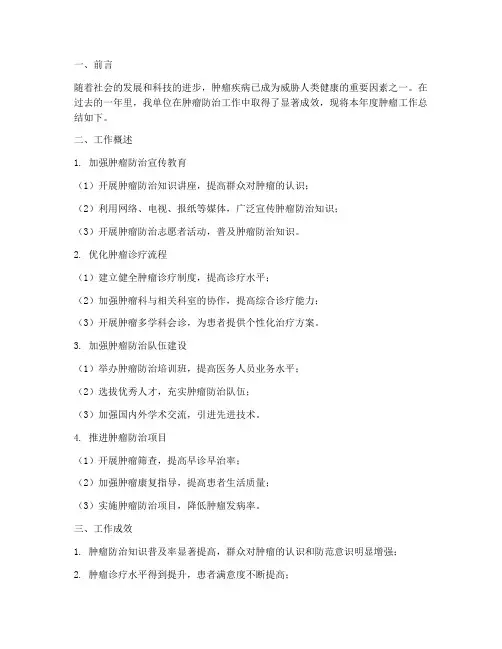 一、前言

随着社会的发展和科技的进步，肿瘤疾病已成为威胁人类健康的重要因素之一。在过去的一年里，我单位在肿瘤防治工作中取得了显著成效，现将本年度肿瘤工作总结如下。

二、工作概述

1. 加强肿瘤防治宣传教育

（1）开展肿瘤防治知识讲座，提高群众对肿瘤的认识；

（2）利用网络、电视、报纸等媒体，广泛宣传肿瘤防治知识；

（3）开展肿瘤防治志愿者活动，普及肿瘤防治知识。

2. 优化肿瘤诊疗流程

（1）建立健全肿瘤诊疗制度，提高诊疗水平；

（2）加强肿瘤科与相关科室的协作，提高综合诊疗能力；

（3）开展肿瘤多学科会诊，为患者提供个性化治疗方案。

3. 加强肿瘤防治队伍建设

（1）举办肿瘤防治培训班，提高医务人员业务水平；

（2）选拔优秀人才，充实肿瘤防治队伍；

（3）加强国内外学术交流，引进先进技术。

4. 推进肿瘤防治项目

（1）开展肿瘤筛查，提高早诊早治率；

（2）加强肿瘤康复指导，提高患者生活质量；

（3）实施肿瘤防治项目，降低肿瘤发病率。

三、工作成效

1. 肿瘤防治知识普及率显著提高，群众对肿瘤的认识和防范意识明显增强；

2. 肿瘤诊疗水平得到提升，患者满意度不断提高；